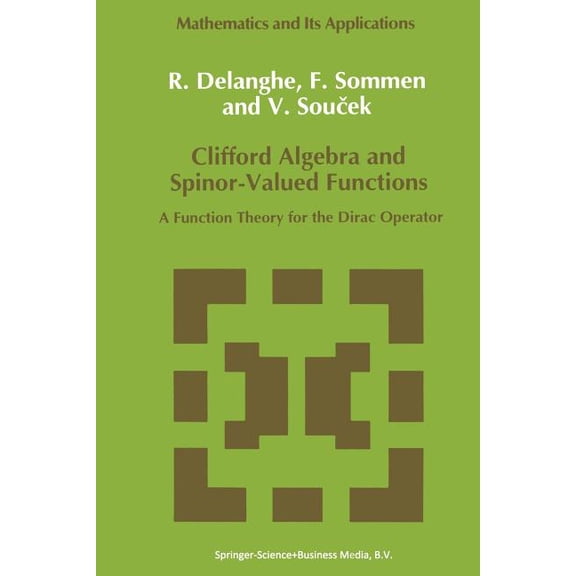 Mathematics and Its Applications

R. Delanghe, F. Sommen and V. Souček

Clifford Algebra and Spinor-Valued Functions

A Function Theory for the Dirac Operator

Springer-Science+Business Media, B.V.